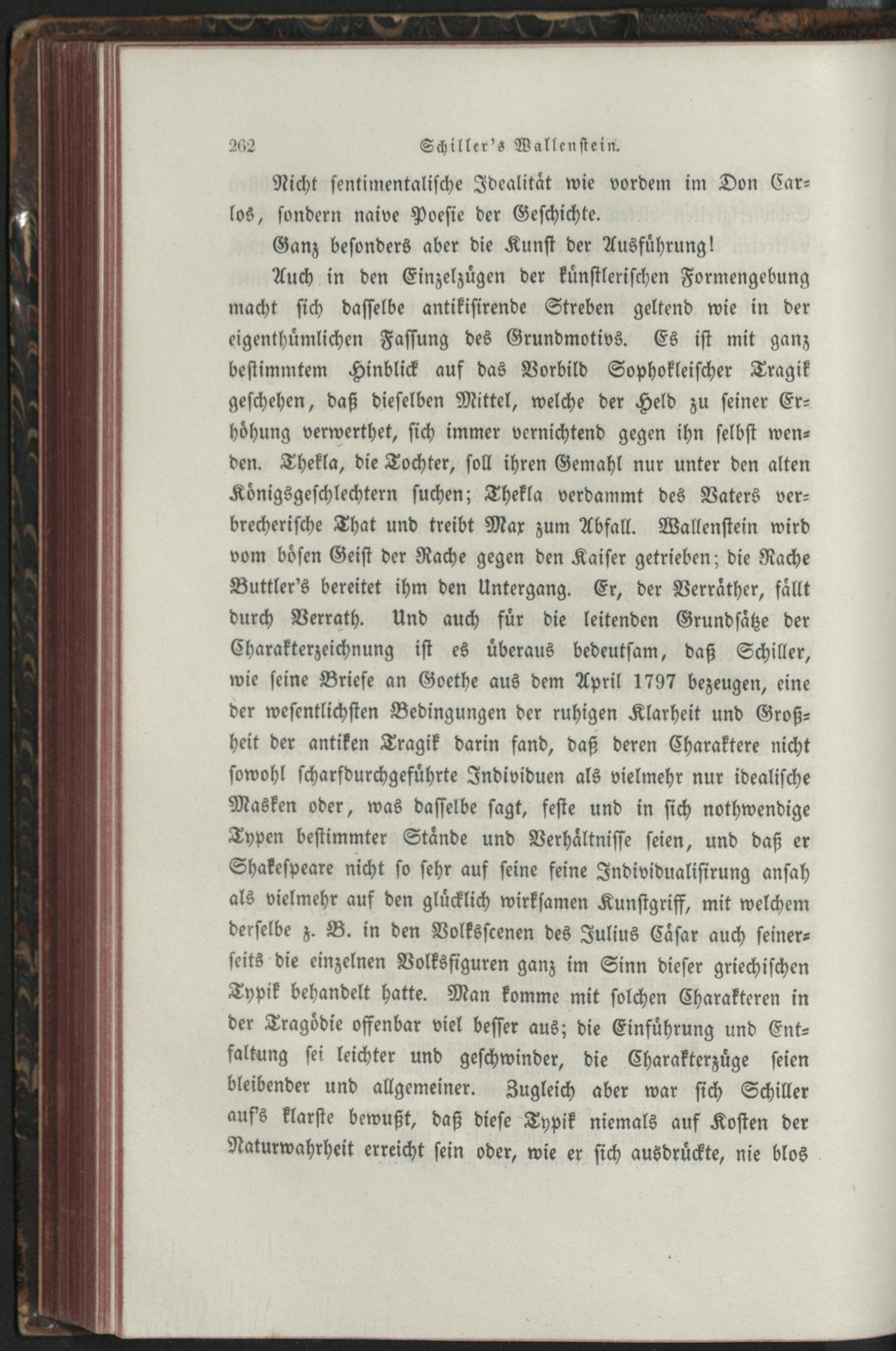 262 Schiller's Wallenstein.

Nicht sentimentalische Idealität wie vordem im Don Carlos, sondern naive Poesie der Geschichte.

Ganz besonders aber die Kunst der Ausführung!

Auch in den Einzelzügen der künstlerischen Formengebung macht sich dasselbe antikisirende Streben geltend wie in der eigenthümlichen Fassung des Grundmotivs. Es ist mit ganz bestimmtem Hinblick auf das Vorbild Sophokleischer Tragik geschehen, daß dieselben Mittel, welche der Held zu seiner Erhöhung verwerthet, sich immer vernichtend gegen ihn selbst wenden. Thekla, die Tochter, soll ihren Gemahl nur unter den alten Königsgeschlechtern suchen; Thekla verdammt des Vaters verbrecherische That und treibt Max zum Abfall. Wallenstein wird vom bösen Geist der Rache gegen den Kaiser getrieben; die Rache Buttler's bereitet ihm den Untergang. Er, der Verräther, fällt durch Verrath. Und auch für die leitenden Grundsätze der Charakterzeichnung ist es überaus bedeutsam, daß Schiller, wie seine Briefe an Goethe aus dem April 1797 bezeugen, eine der wesentlichsten Bedingungen der ruhigen Klarheit und Großheit der antiken Tragik darin fand, daß deren Charaktere nicht sowohl scharfdurchgeführte Individuen als vielmehr nur idealische Masken oder, was dasselbe sagt, feste und in sich nothwendige Typen bestimmter Stände und Verhältnisse seien, und daß er Shakespeare nicht so sehr auf seine feine Individualisirung ansah als vielmehr auf den glücklich wirksamen Kunstgriff, mit welchem derselbe z. B. in den Volksscenen des Julius Cäsar auch seinerseits die einzelnen Volksfiguren ganz im Sinn dieser griechischen Typik behandelt hatte. Man komme mit solchen Charakteren in der Tragödie offenbar viel besser aus; die Einführung und Entfaltung sei leichter und geschwinder, die Charakterzüge seien bleibender und allgemeiner. Zugleich aber war sich Schiller auf's klarste bewußt, daß diese Typik niemals auf Kosten der Naturwahrheit erreicht sein oder, wie er sich ausdrückte, nie blos